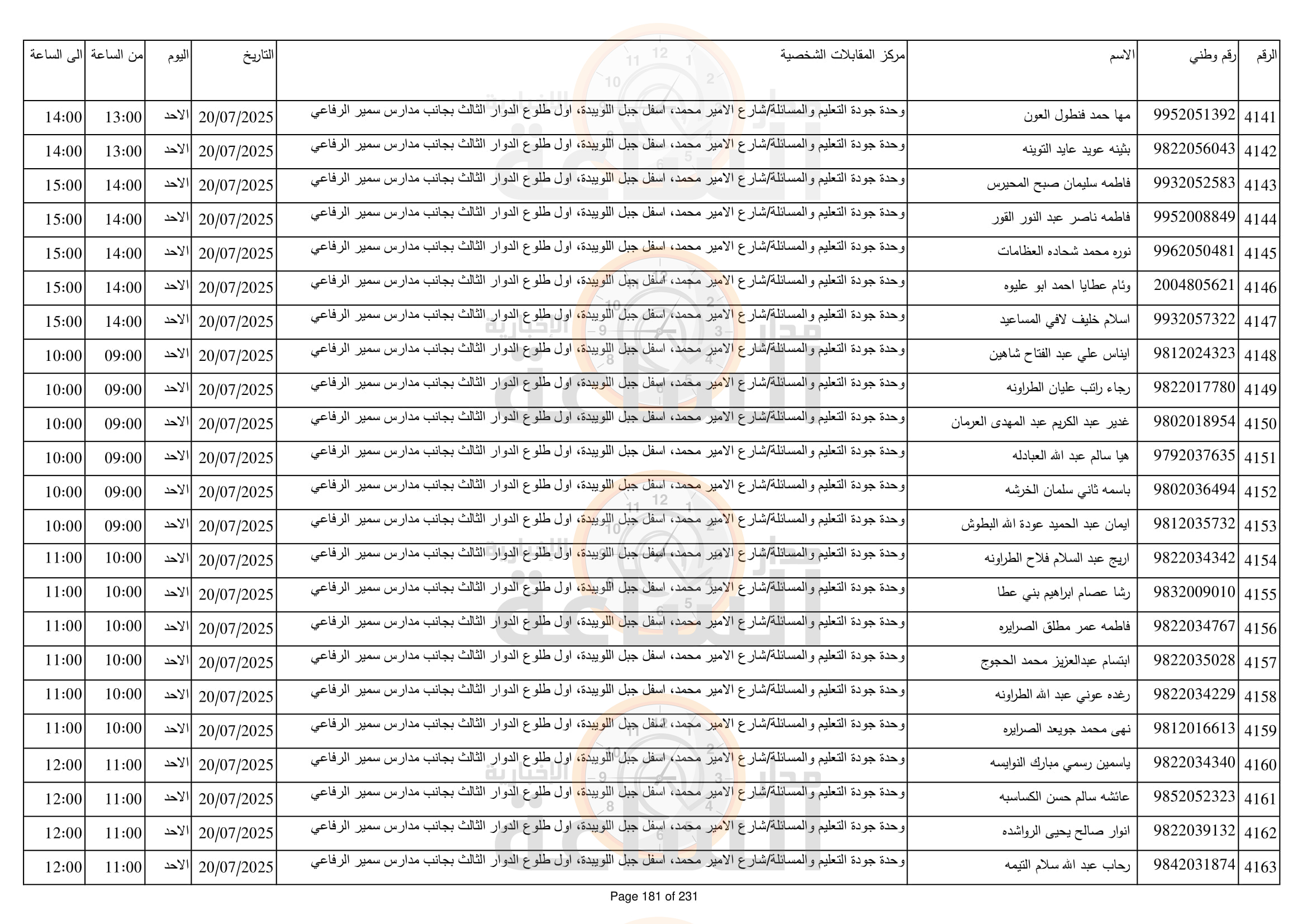 | الرقم | رقم وطني | الاسم | مركز المقابلات الشخصية | التاريخ | اليوم | من الساعة | الى الساعة |
|---|---|---|---|---|---|---|---|
| 4141 | 9952051392 | مها حمد فنطول العون | وحدة جودة التعليم والمسائلة/شارع الامير محمد، اسفل جبل اللويبدة، اول طلوع الدوار الثالث بجانب مدارس سمير الرفاعي | 20/07/2025 | الاحد | 13:00 | 14:00 |
| 4142 | 9822056043 | بثينه عويد عايد التوينه | وحدة جودة التعليم والمسائلة/شارع الامير محمد، اسفل جبل اللويبدة، اول طلوع الدوار الثالث بجانب مدارس سمير الرفاعي | 20/07/2025 | الاحد | 13:00 | 14:00 |
| 4143 | 9932052583 | فاطمه سليمان صبح المحيرس | وحدة جودة التعليم والمسائلة/شارع الامير محمد، اسفل جبل اللويبدة، اول طلوع الدوار الثالث بجانب مدارس سمير الرفاعي | 20/07/2025 | الاحد | 14:00 | 15:00 |
| 4144 | 9952008849 | فاطمه ناصر عبد النور القور | وحدة جودة التعليم والمسائلة/شارع الامير محمد، اسفل جبل اللويبدة، اول طلوع الدوار الثالث بجانب مدارس سمير الرفاعي | 20/07/2025 | الاحد | 14:00 | 15:00 |
| 4145 | 9962050481 | نوره محمد شحاده العظامات | وحدة جودة التعليم والمسائلة/شارع الامير محمد، اسفل جبل اللويبدة، اول طلوع الدوار الثالث بجانب مدارس سمير الرفاعي | 20/07/2025 | الاحد | 14:00 | 15:00 |
| 4146 | 2004805621 | وئام عطايا احمد ابو عليوه | وحدة جودة التعليم والمسائلة/شارع الامير محمد، اسفل جبل اللويبدة، اول طلوع الدوار الثالث بجانب مدارس سمير الرفاعي | 20/07/2025 | الاحد | 14:00 | 15:00 |
| 4147 | 9932057322 | اسلام خليف لافي المساعيد | وحدة جودة التعليم والمسائلة/شارع الامير محمد، اسفل جبل اللويبدة، اول طلوع الدوار الثالث بجانب مدارس سمير الرفاعي | 20/07/2025 | الاحد | 14:00 | 15:00 |
| 4148 | 9812024323 | ايناس علي عبد الفتاح شاهين | وحدة جودة التعليم والمسائلة/شارع الامير محمد، اسفل جبل اللويبدة، اول طلوع الدوار الثالث بجانب مدارس سمير الرفاعي | 20/07/2025 | الاحد | 09:00 | 10:00 |
| 4149 | 9822017780 | رجاء راتب عليان الطراونه | وحدة جودة التعليم والمسائلة/شارع الامير محمد، اسفل جبل اللويبدة، اول طلوع الدوار الثالث بجانب مدارس سمير الرفاعي | 20/07/2025 | الاحد | 09:00 | 10:00 |
| 4150 | 9802018954 | غدير عبد الكريم عبد المهدى العرمان | وحدة جودة التعليم والمسائلة/شارع الامير محمد، اسفل جبل اللويبدة، اول طلوع الدوار الثالث بجانب مدارس سمير الرفاعي | 20/07/2025 | الاحد | 09:00 | 10:00 |
| 4151 | 9792037635 | هيا سالم عبد الله العبادله | وحدة جودة التعليم والمسائلة/شارع الامير محمد، اسفل جبل اللويبدة، اول طلوع الدوار الثالث بجانب مدارس سمير الرفاعي | 20/07/2025 | الاحد | 09:00 | 10:00 |
| 4152 | 9802036494 | باسمه ثاني سلمان الخرشه | وحدة جودة التعليم والمسائلة/شارع الامير محمد، اسفل جبل اللويبدة، اول طلوع الدوار الثالث بجانب مدارس سمير الرفاعي | 20/07/2025 | الاحد | 09:00 | 10:00 |
| 4153 | 9812035732 | ايمان عبد الحميد عودة الله البطوش | وحدة جودة التعليم والمسائلة/شارع الامير محمد، اسفل جبل اللويبدة، اول طلوع الدوار الثالث بجانب مدارس سمير الرفاعي | 20/07/2025 | الاحد | 09:00 | 10:00 |
| 4154 | 9822034342 | اريج عبد السلام فلاح الطراونه | وحدة جودة التعليم والمسائلة/شارع الامير محمد، اسفل جبل اللويبدة، اول طلوع الدوار الثالث بجانب مدارس سمير الرفاعي | 20/07/2025 | الاحد | 10:00 | 11:00 |
| 4155 | 9832009010 | رشا عصام ابراهيم بني عطا | وحدة جودة التعليم والمسائلة/شارع الامير محمد، اسفل جبل اللويبدة، اول طلوع الدوار الثالث بجانب مدارس سمير الرفاعي | 20/07/2025 | الاحد | 10:00 | 11:00 |
| 4156 | 9822034767 | فاطمه عمر مطلق الصرايره | وحدة جودة التعليم والمسائلة/شارع الامير محمد، اسفل جبل اللويبدة، اول طلوع الدوار الثالث بجانب مدارس سمير الرفاعي | 20/07/2025 | الاحد | 10:00 | 11:00 |
| 4157 | 9822035028 | ابتسام عبدالعزيز محمد الحجوج | وحدة جودة التعليم والمسائلة/شارع الامير محمد، اسفل جبل اللويبدة، اول طلوع الدوار الثالث بجانب مدارس سمير الرفاعي | 20/07/2025 | الاحد | 10:00 | 11:00 |
| 4158 | 9822034229 | رغده عوني عبد الله الطراونه | وحدة جودة التعليم والمسائلة/شارع الامير محمد، اسفل جبل اللويبدة، اول طلوع الدوار الثالث بجانب مدارس سمير الرفاعي | 20/07/2025 | الاحد | 10:00 | 11:00 |
| 4159 | 9812016613 | نهى محمد جويعد الصرايره | وحدة جودة التعليم والمسائلة/شارع الامير محمد، اسفل جبل اللويبدة، اول طلوع الدوار الثالث بجانب مدارس سمير الرفاعي | 20/07/2025 | الاحد | 10:00 | 11:00 |
| 4160 | 9822034340 | ياسمين رسمي مبارك النوايسه | وحدة جودة التعليم والمسائلة/شارع الامير محمد، اسفل جبل اللويبدة، اول طلوع الدوار الثالث بجانب مدارس سمير الرفاعي | 20/07/2025 | الاحد | 11:00 | 12:00 |
| 4161 | 9852052323 | عائشه سالم حسن الكساسبه | وحدة جودة التعليم والمسائلة/شارع الامير محمد، اسفل جبل اللويبدة، اول طلوع الدوار الثالث بجانب مدارس سمير الرفاعي | 20/07/2025 | الاحد | 11:00 | 12:00 |
| 4162 | 9822039132 | انوار صالح يحيى الرواشده | وحدة جودة التعليم والمسائلة/شارع الامير محمد، اسفل جبل اللويبدة، اول طلوع الدوار الثالث بجانب مدارس سمير الرفاعي | 20/07/2025 | الاحد | 11:00 | 12:00 |
| 4163 | 9842031874 | رحاب عبد الله سلام التيمه | وحدة جودة التعليم والمسائلة/شارع الامير محمد، اسفل جبل اللويبدة، اول طلوع الدوار الثالث بجانب مدارس سمير الرفاعي | 20/07/2025 | الاحد | 11:00 | 12:00 |

Page 181 of 231